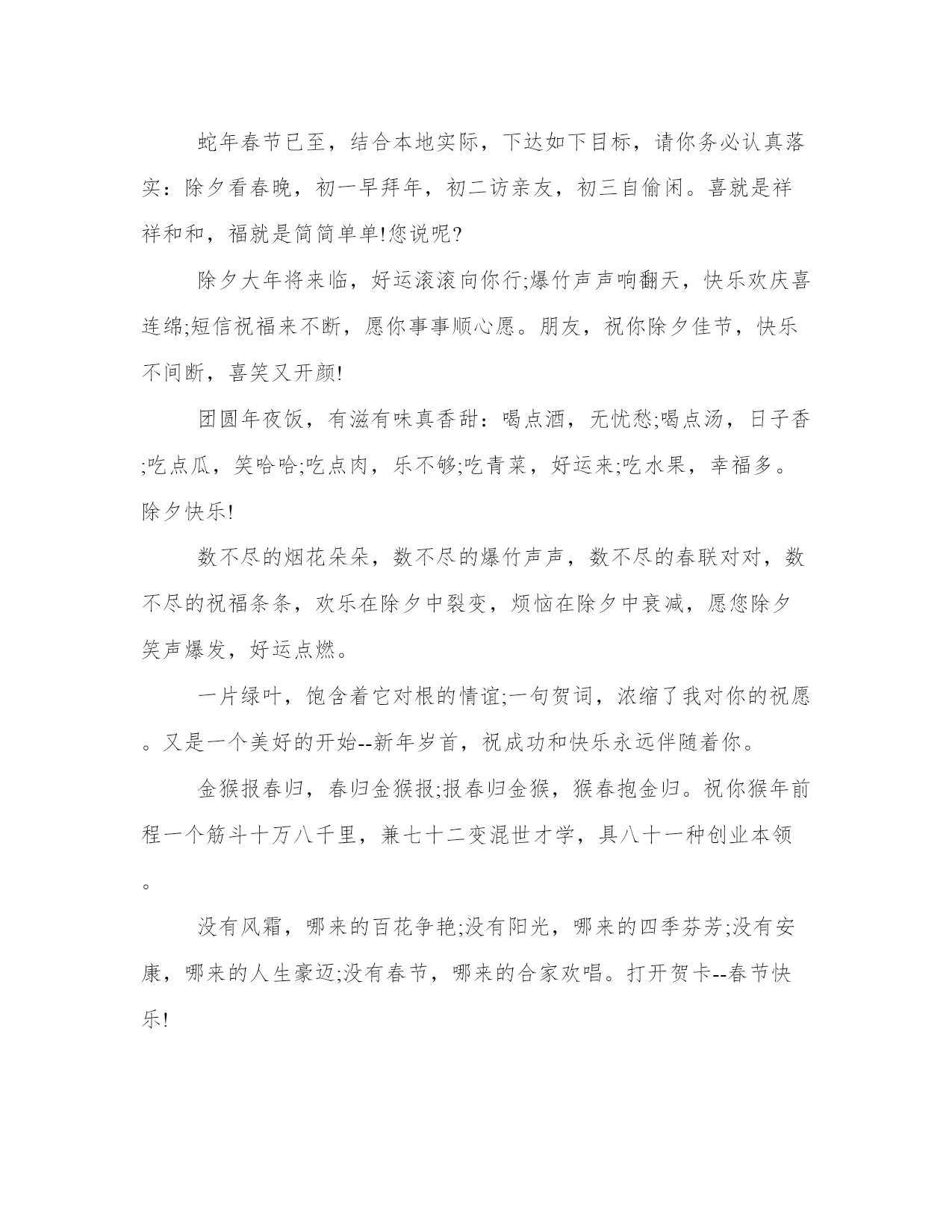 蛇年春节已至，结合本地实际，下达如下目标，请你务必认真落实：除夕看春晚，初一早拜年，初二访亲友，初三自偷闲。喜就是祥祥和和，福就是简简单单!您说呢?

除夕大年将来临，好运滚滚向你行;爆竹声声响翻天，快乐欢庆喜连绵;短信祝福来不断，愿你事事顺心愿。朋友，祝你除夕佳节，快乐不间断，喜笑又开颜!

团圆年夜饭，有滋有味真香甜：喝点酒，无忧愁;喝点汤，日子香;吃点瓜，笑哈哈;吃点肉，乐不够;吃青菜，好运来;吃水果，幸福多。除夕快乐!

数不尽的烟花朵朵，数不尽的爆竹声声，数不尽的春联对对，数不尽的祝福条条，欢乐在除夕中裂变，烦恼在除夕中衰减，愿您除夕笑声爆发，好运点燃。

一片绿叶，饱含着它对根的情谊;一句贺词，浓缩了我对你的祝愿。又是一个美好的开始--新年岁首，祝成功和快乐永远伴随着你。

金猴报春归，春归金猴报;报春归金猴，猴春抱金归。祝你猴年前程一个筋斗十万八千里，兼七十二变混世才学，具八十一种创业本领。

没有风霜，哪来的百花争艳;没有阳光，哪来的四季芬芳;没有安康，哪来的人生豪迈;没有春节，哪来的合家欢唱。打开贺卡--春节快乐!